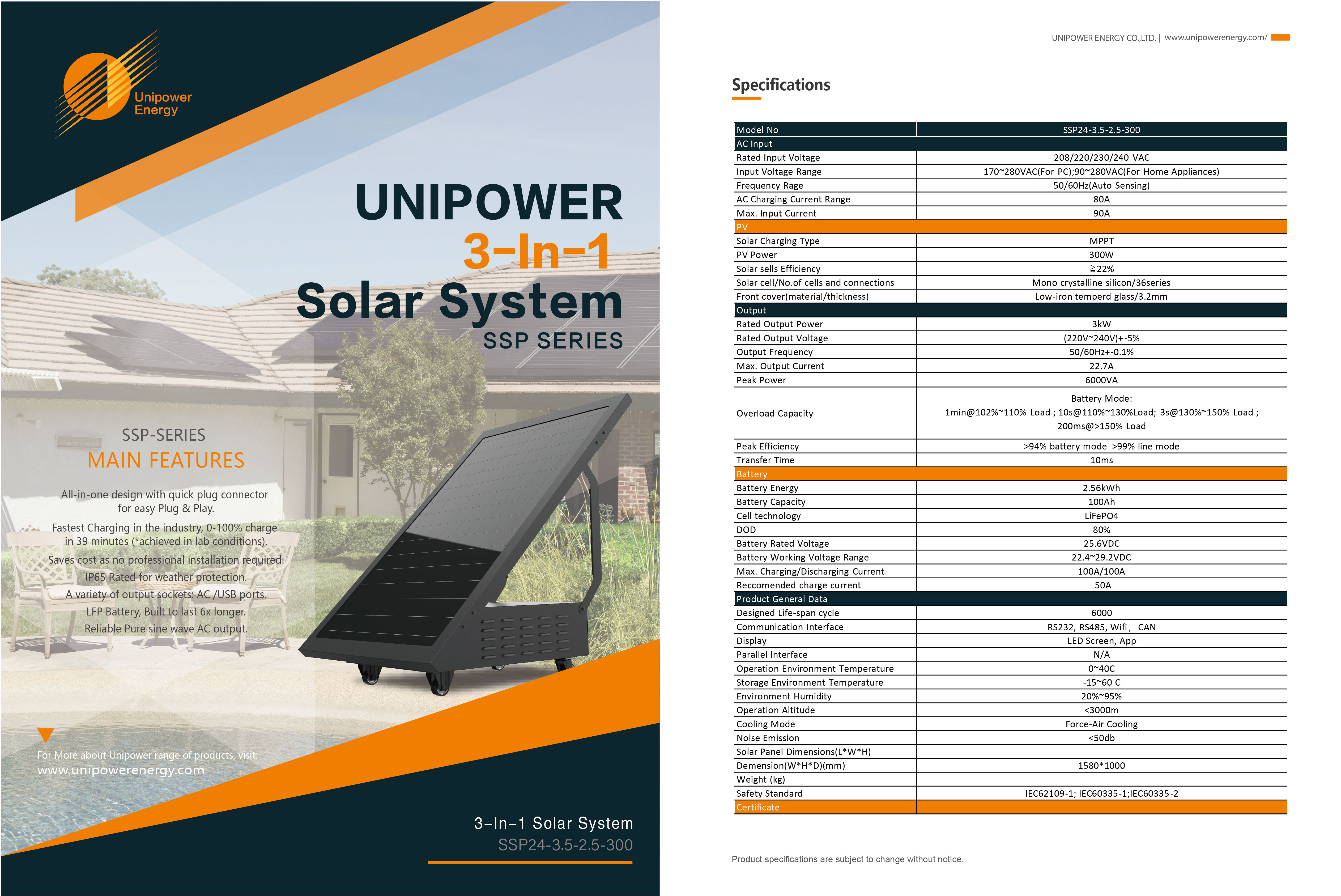 Unipower Energy

UNIPOWER
3-In-1
Solar System
SSP SERIES

SSP-SERIES
MAIN FEATURES

All-in-one design with quick plug connector for easy Plug & Play.
Fastest Charging in the industry, 0-100% charge in 39 minutes (*achieved in lab conditions).
Saves cost as no professional installation required.
IP65 Rated for weather protection.
A variety of output sockets: AC /USB ports.
LFP Battery, Built to last 6x longer.
Reliable Pure sine wave AC output.

For More about Unipower range of products, visit:
www.unipowerenergy.com

3-In-1 Solar System
SSP24-3.5-2.5-300

UNIPOWER ENERGY CO.,LTD. | www.unipowerenergy.com/

Specifications

| Model No | SSP24-3.5-2.5-300 |
|---|---|
| AC Input | |
| Rated Input Voltage | 208/220/230/240 VAC |
| Input Voltage Range | 170~280VAC(For PC);90~280VAC(For Home Appliances) |
| Frequency Rage | 50/60Hz(Auto Sensing) |
| AC Charging Current Range | 80A |
| Max. Input Current | 90A |
| PV | |
| Solar Charging Type | MPPT |
| PV Power | 300W |
| Solar sells Efficiency | ≧22% |
| Solar cell/No.of cells and connections | Mono crystalline silicon/36series |
| Front cover(material/thickness) | Low-iron temperd glass/3.2mm |
| Output | |
| Rated Output Power | 3kW |
| Rated Output Voltage | (220V~240V)+-5% |
| Output Frequency | 50/60Hz+-0.1% |
| Max. Output Current | 22.7A |
| Peak Power | 6000VA |
| Overload Capacity | Battery Mode: 1min@102%~110% Load ; 10s@110%~130%Load; 3s@130%~150% Load ; 200ms@>150% Load |
| Peak Efficiency | >94% battery mode >99% line mode |
| Transfer Time | 10ms |
| Battery | |
| Battery Energy | 2.56kWh |
| Battery Capacity | 100Ah |
| Cell technology | LiFePO4 |
| DOD | 80% |
| Battery Rated Voltage | 25.6VDC |
| Battery Working Voltage Range | 22.4~29.2VDC |
| Max. Charging/Discharging Current | 100A/100A |
| Reccomended charge current | 50A |
| Product General Data | |
| Designed Life-span cycle | 6000 |
| Communication Interface | RS232, RS485, Wifi， CAN |
| Display | LED Screen, App |
| Parallel Interface | N/A |
| Operation Environment Temperature | 0~40C |
| Storage Environment Temperature | -15~60 C |
| Environment Humidity | 20%~95% |
| Operation Altitude | <3000m |
| Cooling Mode | Force-Air Cooling |
| Noise Emission | <50db |
| Solar Panel Dimensions(L*W*H) | |
| Demension(W*H*D)(mm) | 1580*1000 |
| Weight (kg) | |
| Safety Standard | IEC62109-1; IEC60335-1;IEC60335-2 |
| Certificate | |

Product specifications are subject to change without notice.